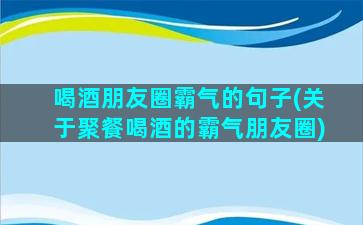 喝酒朋友圈霸气的句子(关于聚餐喝酒的霸气朋友圈)